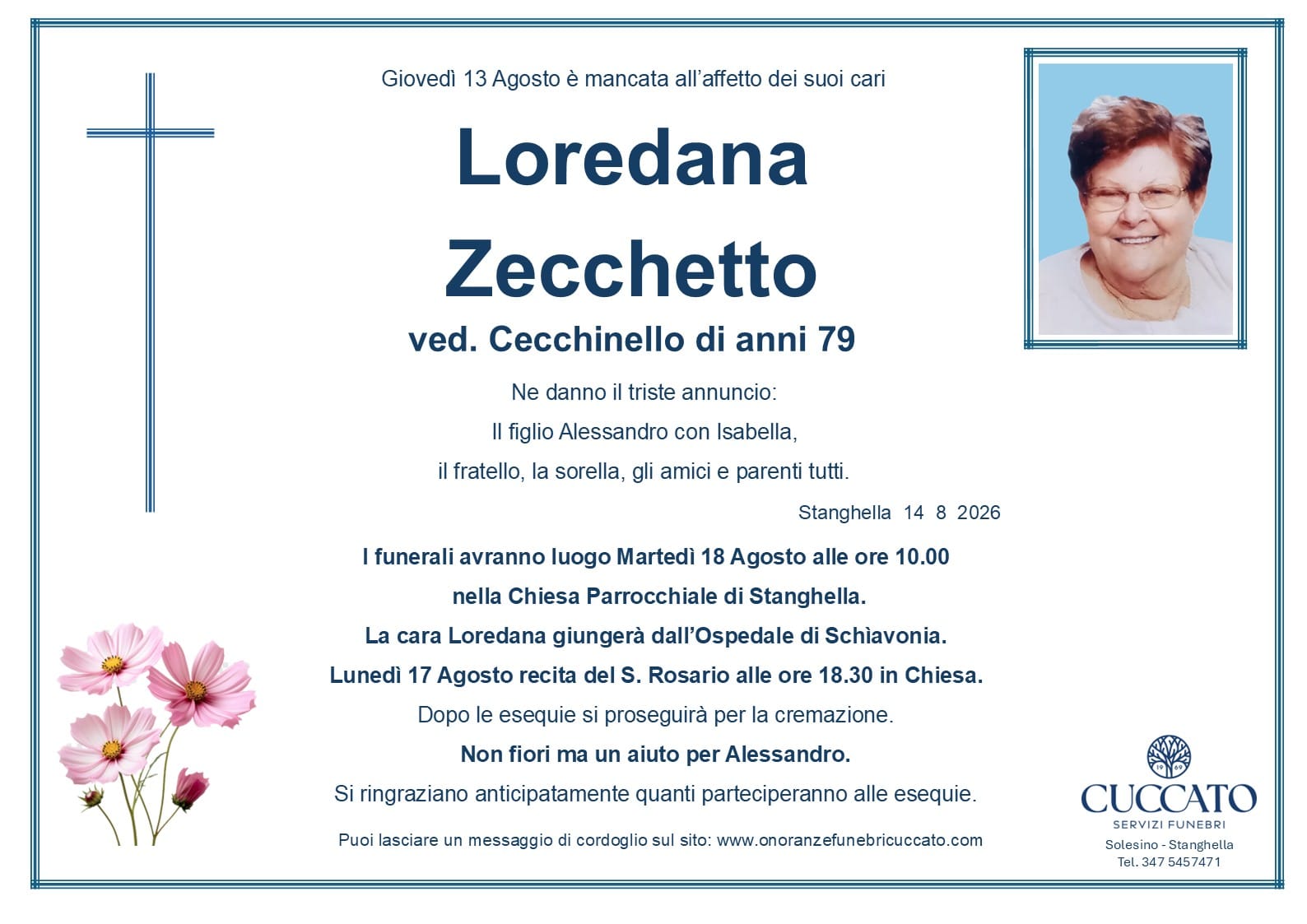 Giovedì 13 Agosto è mancata all'affetto dei suoi cari

Loredana Zecchetto

ved. Cecchinello di anni 79

Ne danno il triste annuncio:
Il figlio Alessandro con Isabella,
il fratello, la sorella, gli amici e parenti tutti.

Stanghella 14 8 2026

I funerali avranno luogo Martedì 18 Agosto alle ore 10.00
nella Chiesa Parrocchiale di Stanghella.
La cara Loredana giungerà dall'Ospedale di Schiavonia.
Lunedì 17 Agosto recita del S. Rosario alle ore 18.30 in Chiesa.
Dopo le esequie si proseguirà per la cremazione.
Non fiori ma un aiuto per Alessandro.
Si ringraziano anticipatamente quanti parteciperanno alle esequie.

Puoi lasciare un messaggio di cordoglio sul sito: www.onoranzefunebricuccato.com

19 69
CUCCATO
SERVIZI FUNEBRI
Solesino - Stanghella
Tel. 347 5457471